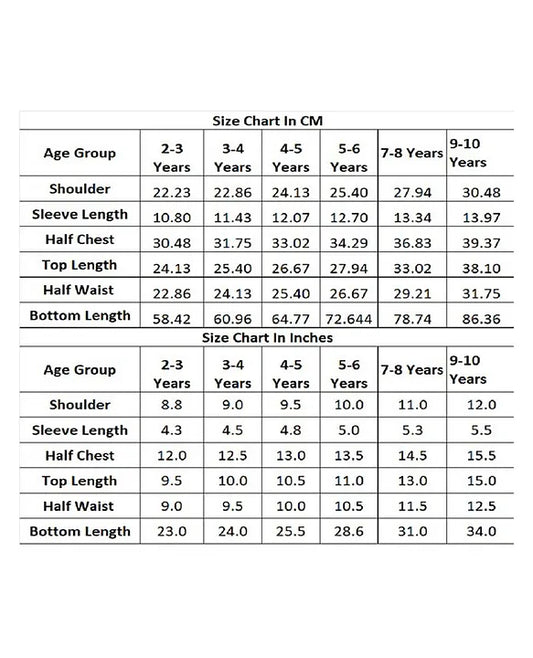 Size Chart In CM

| Age Group | 2-3 Years | 3-4 Years | 4-5 Years | 5-6 Years | 7-8 Years | 9-10 Years |
|---|---|---|---|---|---|---|
| Shoulder | 22.23 | 22.86 | 24.13 | 25.40 | 27.94 | 30.48 |
| Sleeve Length | 10.80 | 11.43 | 12.07 | 12.70 | 13.34 | 13.97 |
| Half Chest | 30.48 | 31.75 | 33.02 | 34.29 | 36.83 | 39.37 |
| Top Length | 24.13 | 25.40 | 26.67 | 27.94 | 33.02 | 38.10 |
| Half Waist | 22.86 | 24.13 | 25.40 | 26.67 | 29.21 | 31.75 |
| Bottom Length | 58.42 | 60.96 | 64.77 | 72.644 | 78.74 | 86.36 |

Size Chart In Inches

| Age Group | 2-3 Years | 3-4 Years | 4-5 Years | 5-6 Years | 7-8 Years | 9-10 Years |
|---|---|---|---|---|---|---|
| Shoulder | 8.8 | 9.0 | 9.5 | 10.0 | 11.0 | 12.0 |
| Sleeve Length | 4.3 | 4.5 | 4.8 | 5.0 | 5.3 | 5.5 |
| Half Chest | 12.0 | 12.5 | 13.0 | 13.5 | 14.5 | 15.5 |
| Top Length | 9.5 | 10.0 | 10.5 | 11.0 | 13.0 | 15.0 |
| Half Waist | 9.0 | 9.5 | 10.0 | 10.5 | 11.5 | 12.5 |
| Bottom Length | 23.0 | 24.0 | 25.5 | 28.6 | 31.0 | 34.0 |